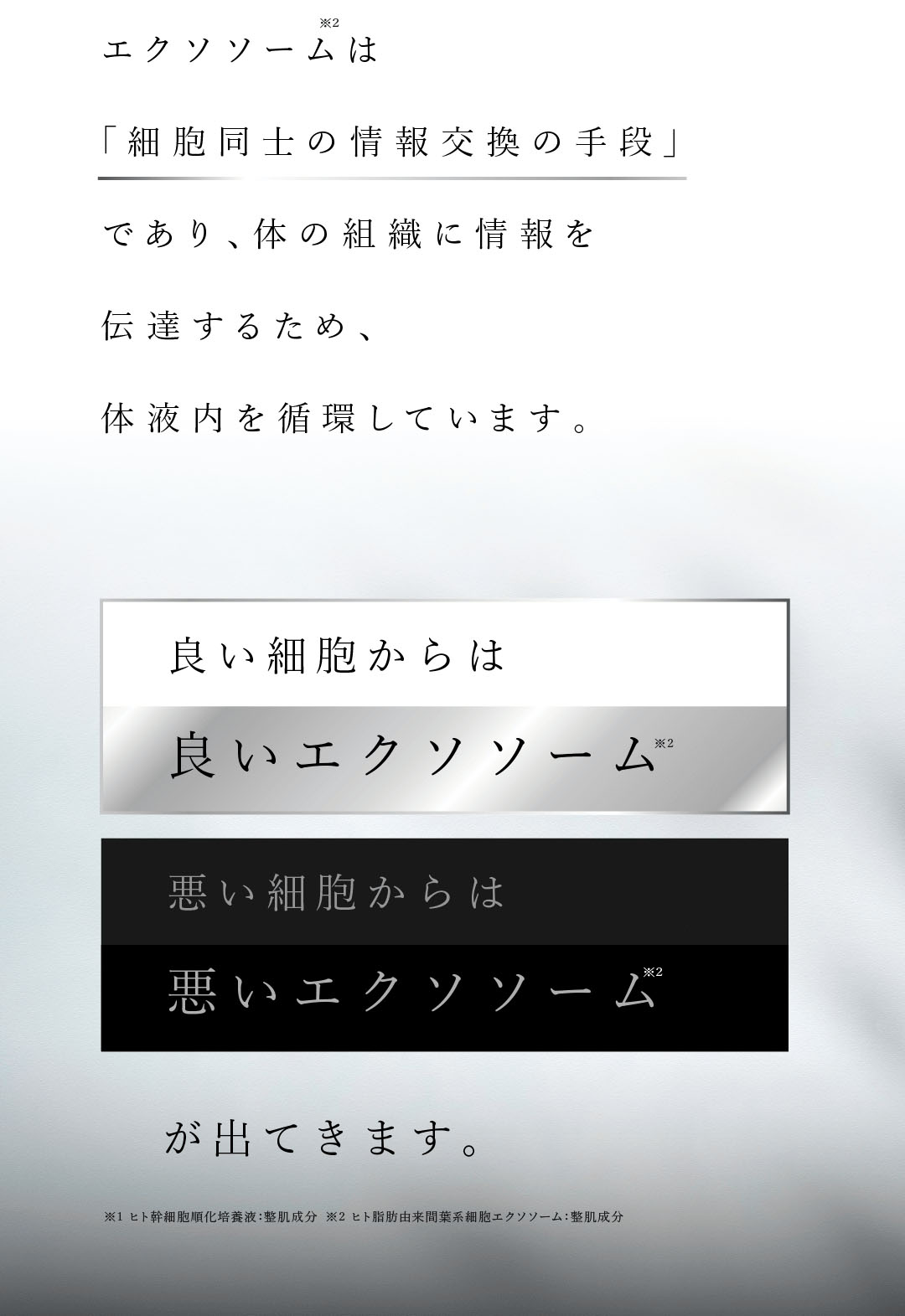 エクソソーム※2は

「細胞同士の情報交換の手段」

であり、体の組織に情報を

伝達するため、

体液内を循環しています。

良い細胞からは

良いエクソソーム※2

悪い細胞からは

悪いエクソソーム※2

が出てきます。

※1 ヒト幹細胞順化培養液:整肌成分 ※2 ヒト脂肪由来間葉系細胞エクソソーム:整肌成分